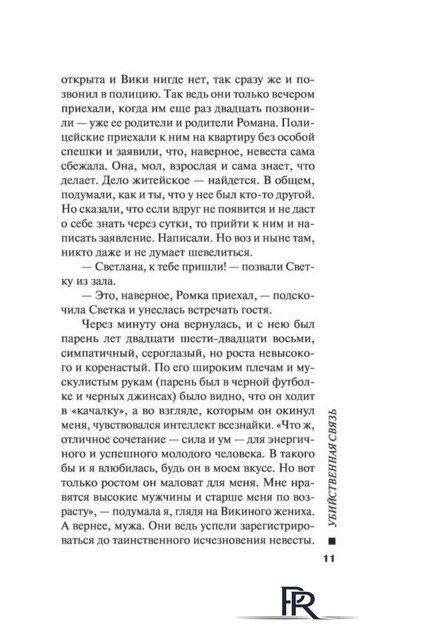 открыта и Вики нигде нет, так сразу же и позвонил в полицию. Так ведь они только вечером приехали, когда им еще раз двадцать позвонили — уже ее родители и родители Романа. Полицейские приехали к ним на квартиру без особой спешки и заявили, что, наверное, невеста сама сбежала. Она, мол, взрослая и сама знает, что делает. Дело житейское — найдется. В общем, подумали, как и ты, что у нее был кто-то другой. Но сказали, что если вдруг не появится и не даст о себе знать через сутки, то прийти к ним и написать заявление. Написали. Но воз и ныне там, никто даже и не думает шевелиться.

— Светлана, к тебе пришли! — позвали Светку из зала.

— Это, наверное, Ромка приехал, — подскочила Светка и унеслась встречать гостя.

Через минуту она вернулась, и с нею был парень лет двадцати шести-двадцати восьми, симпатичный, сероглазый, но роста невысокого и коренастый. По его широким плечам и мускулистым рукам (парень был в черной футболке и черных джинсах) было видно, что он ходит в «качалку», а во взгляде, которым он окинул меня, чувствовался интеллект всезнайки. «Что ж, отличное сочетание — сила и ум — для энергичного и успешного молодого человека. В такого бы и я влюбилась, будь он в моем вкусе. Но вот только ростом он маловат для меня. Мне нравятся высокие мужчины и старше меня по возрасту», — подумала я, глядя на Викиного жениха. А вернее, мужа. Они ведь успели зарегистрироваться до таинственного исчезновения невесты.

УБИЙСТВЕННАЯ СВЯЗЬ

11

PR